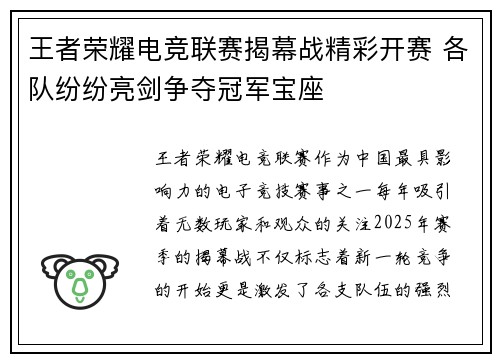 王者荣耀电竞联赛揭幕战精彩开赛 各队纷纷亮剑争夺冠军宝座

王者荣耀电竞联赛作为中国最具影响力的电子竞技赛事之一每年吸引着无数玩家和观众的关注2025年赛季的揭幕战不仅标志着新一轮竞争的开始更是激发了各支队伍的强烈